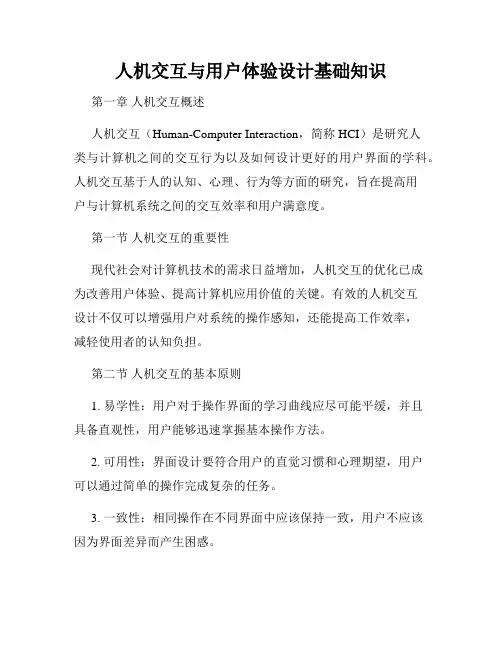 人机交互与用户体验设计基础知识

第一章 人机交互概述

人机交互（Human-Computer Interaction，简称 HCI）是研究人类与计算机之间的交互行为以及如何设计更好的用户界面的学科。人机交互基于人的认知、心理、行为等方面的研究，旨在提高用户与计算机系统之间的交互效率和用户满意度。

第一节 人机交互的重要性

现代社会对计算机技术的需求日益增加，人机交互的优化已成为改善用户体验、提高计算机应用价值的关键。有效的人机交互设计不仅可以增强用户对系统的操作感知，还能提高工作效率，减轻使用者的认知负担。

第二节 人机交互的基本原则

1. 易学性：用户对于操作界面的学习曲线应尽可能平缓，并且具备直观性，用户能够迅速掌握基本操作方法。

2. 可用性：界面设计要符合用户的直觉习惯和心理期望，用户可以通过简单的操作完成复杂的任务。

3. 一致性：相同操作在不同界面中应该保持一致，用户不应该因为界面差异而产生困惑。